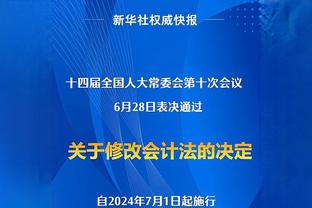 新华社权威快报

十四届全国人大常委会第十次会议
6月28日表决通过

关于修改会计法的决定

自2024年7月1日起施行